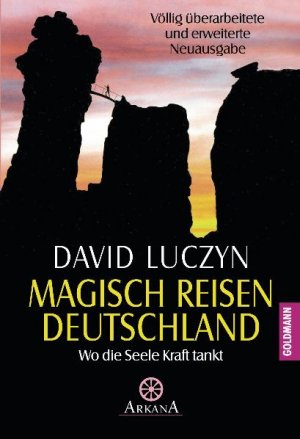 Völlig überarbeitete und erweiterte Neuausgabe

DAVID LUCZYN

MAGISCH REISEN DEUTSCHLAND

Wo die Seele Kraft tankt

GOLDMANN

ARKANA